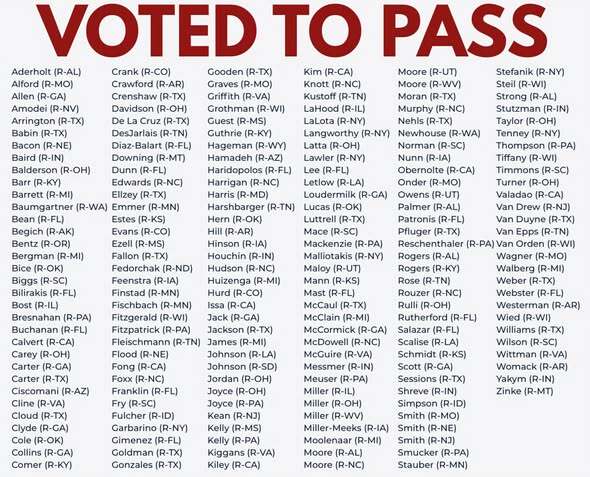 VOTED TO PASS

Aderholt (R-AL)
Alford (R-MO)
Allen (R-GA)
Amodei (R-NV)
Arrington (R-TX)
Babin (R-TX)
Bacon (R-NE)
Baird (R-IN)
Balderson (R-OH)
Barr (R-KY)
Barrett (R-MI)
Baumgartner (R-WA)
Bean (R-FL)
Begich (R-AK)
Bentz (R-OR)
Bergman (R-MI)
Bice (R-OK)
Biggs (R-SC)
Bilirakis (R-FL)
Bost (R-IL)
Bresnahan (R-PA)
Buchanan (R-FL)
Calvert (R-CA)
Carey (R-OH)
Carter (R-GA)
Carter (R-TX)
Ciscomani (R-AZ)
Cline (R-VA)
Cloud (R-TX)
Clyde (R-GA)
Cole (R-OK)
Collins (R-GA)
Comer (R-KY)

Crank (R-CO)
Crawford (R-AR)
Crenshaw (R-TX)
Davidson (R-OH)
De La Cruz (R-TX)
DesJarlais (R-TN)
Diaz-Balart (R-FL)
Downing (R-MT)
Dunn (R-FL)
Edwards (R-NC)
Ellzey (R-TX)
Emmer (R-MN)
Estes (R-KS)
Evans (R-CO)
Ezell (R-MS)
Fallon (R-TX)
Fedorchak (R-ND)
Feenstra (R-IA)
Finstad (R-MN)
Fischbach (R-MN)
Fitzgerald (R-WI)
Fitzpatrick (R-PA)
Fleischmann (R-TN)
Flood (R-NE)
Fong (R-CA)
Foxx (R-NC)
Franklin (R-FL)
Fry (R-SC)
Fulcher (R-ID)
Garbarino (R-NY)
Gimenez (R-FL)
Goldman (R-TX)
Gonzales (R-TX)

Gooden (R-TX)
Graves (R-MO)
Griffith (R-VA)
Grothman (R-WI)
Guest (R-MS)
Guthrie (R-KY)
Hageman (R-WY)
Hamadeh (R-AZ)
Haridopolos (R-FL)
Harrigan (R-NC)
Harris (R-MD)
Harshbarger (R-TN)
Hern (R-OK)
Hill (R-AR)
Hinson (R-IA)
Houchin (R-IN)
Hudson (R-NC)
Huizenga (R-MI)
Hurd (R-CO)
Issa (R-CA)
Jack (R-GA)
Jackson (R-TX)
James (R-MI)
Johnson (R-LA)
Johnson (R-SD)
Jordan (R-OH)
Joyce (R-OH)
Joyce (R-PA)
Kean (R-NJ)
Kelly (R-MS)
Kelly (R-PA)
Kiggans (R-VA)
Kiley (R-CA)

Kim (R-CA)
Knott (R-NC)
Kustoff (R-TN)
LaHood (R-IL)
LaLota (R-NY)
Langworthy (R-NY)
Latta (R-OH)
Lawler (R-NY)
Lee (R-FL)
Letlow (R-LA)
Loudermilk (R-GA)
Lucas (R-OK)
Luttrell (R-TX)
Mace (R-SC)
Mackenzie (R-PA)
Malliotakis (R-NY)
Maloy (R-UT)
Mann (R-KS)
Mast (R-FL)
McCaul (R-TX)
McClain (R-MI)
McCormick (R-GA)
McDowell (R-NC)
McGuire (R-VA)
Messmer (R-IN)
Meuser (R-PA)
Miller (R-IL)
Miller (R-OH)
Miller (R-WV)
Miller-Meeks (R-IA)
Moolenaar (R-MI)
Moore (R-AL)
Moore (R-NC)

Moore (R-UT)
Moore (R-WV)
Moran (R-TX)
Murphy (R-NC)
Nehls (R-TX)
Newhouse (R-WA)
Norman (R-SC)
Nunn (R-IA)
Obernolte (R-CA)
Onder (R-MO)
Owens (R-UT)
Palmer (R-AL)
Patronis (R-FL)
Pfluger (R-TX)
Reschenthaler (R-PA)
Rogers (R-AL)
Rogers (R-KY)
Rose (R-TN)
Rouzer (R-NC)
Rulli (R-OH)
Rutherford (R-FL)
Salazar (R-FL)
Scalise (R-LA)
Schmidt (R-KS)
Scott (R-GA)
Sessions (R-TX)
Shreve (R-IN)
Simpson (R-ID)
Smith (R-MO)
Smith (R-NE)
Smith (R-NJ)
Smucker (R-PA)
Stauber (R-MN)

Stefanik (R-NY)
Steil (R-WI)
Strong (R-AL)
Stutzman (R-IN)
Taylor (R-OH)
Tenney (R-NY)
Thompson (R-PA)
Tiffany (R-WI)
Timmons (R-SC)
Turner (R-OH)
Valadao (R-CA)
Van Drew (R-NJ)
Van Duyne (R-TX)
Van Epps (R-TN)
Van Orden (R-WI)
Wagner (R-MO)
Walberg (R-MI)
Weber (R-TX)
Webster (R-FL)
Westerman (R-AR)
Wied (R-WI)
Williams (R-TX)
Wilson (R-SC)
Wittman (R-VA)
Womack (R-AR)
Yakym (R-IN)
Zinke (R-MT)